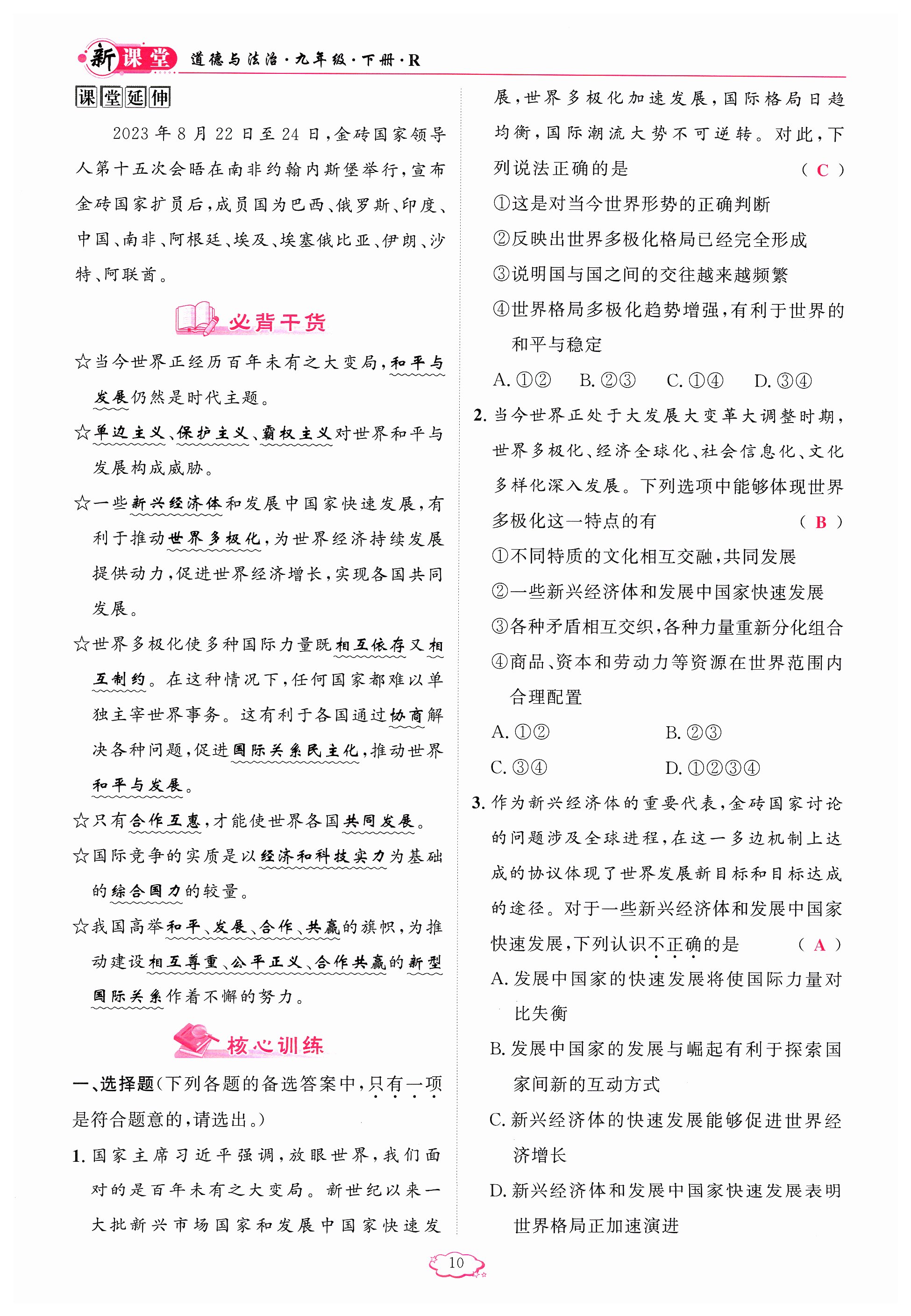 新课堂 道德与法治·九年级·下册·R

课堂延伸

2023年8月22日至24日，金砖国家领导人第十五次会晤在南非约翰内斯堡举行，宣布金砖国家扩员后，成员国为巴西、俄罗斯、印度、中国、南非、阿根廷、埃及、埃塞俄比亚、伊朗、沙特、阿联酋。

必背干货

☆当今世界正经历百年未有之大变局，和平与发展仍然是时代主题。

☆单边主义、保护主义、霸权主义对世界和平与发展构成威胁。

☆一些新兴经济体和发展中国家快速发展，有利于推动世界多极化，为世界经济持续发展提供动力，促进世界经济增长，实现各国共同发展。

☆世界多极化使多种国际力量既相互依存又相互制约。在这种情况下，任何国家都难以单独主宰世界事务。这有利于各国通过协商解决各种问题，促进国际关系民主化，推动世界和平与发展。

☆只有合作互惠，才能使世界各国共同发展。

☆国际竞争的实质是以经济和科技实力为基础的综合国力的较量。

☆我国高举和平、发展、合作、共赢的旗帜，为推动建设相互尊重、公平正义、合作共赢的新型国际关系作着不懈的努力。

核心训练

一、选择题(下列各题的备选答案中，只有一项是符合题意的，请选出。)

1. 国家主席习近平强调，放眼世界，我们面对的是百年未有之大变局。新世纪以来一大批新兴市场国家和发展中国家快速发展，世界多极化加速发展，国际格局日趋均衡，国际潮流大势不可逆转。对此，下列说法正确的是 ( C )

①这是对当今世界形势的正确判断

②反映出世界多极化格局已经完全形成

③说明国与国之间的交往越来越频繁

④世界格局多极化趋势增强，有利于世界的和平与稳定

A. ①② B. ②③ C. ①④ D. ③④

2. 当今世界正处于大发展大变革大调整时期，世界多极化、经济全球化、社会信息化、文化多样化深入发展。下列选项中能够体现世界多极化这一特点的有 ( B )

①不同特质的文化相互交融，共同发展

②一些新兴经济体和发展中国家快速发展

③各种矛盾相互交织，各种力量重新分化组合

④商品、资本和劳动力等资源在世界范围内合理配置

A. ①② B. ②③

C. ③④ D. ①②③④

3. 作为新兴经济体的重要代表，金砖国家讨论的问题涉及全球进程，在这一多边机制上达成的协议体现了世界发展新目标和目标达成的途径。对于一些新兴经济体和发展中国家快速发展，下列认识不正确的是 ( A )

A. 发展中国家的快速发展将使国际力量对比失衡

B. 发展中国家的发展与崛起有利于探索国家间新的互动方式

C. 新兴经济体的快速发展能够促进世界经济增长

D. 新兴经济体和发展中国家快速发展表明世界格局正加速演进

10